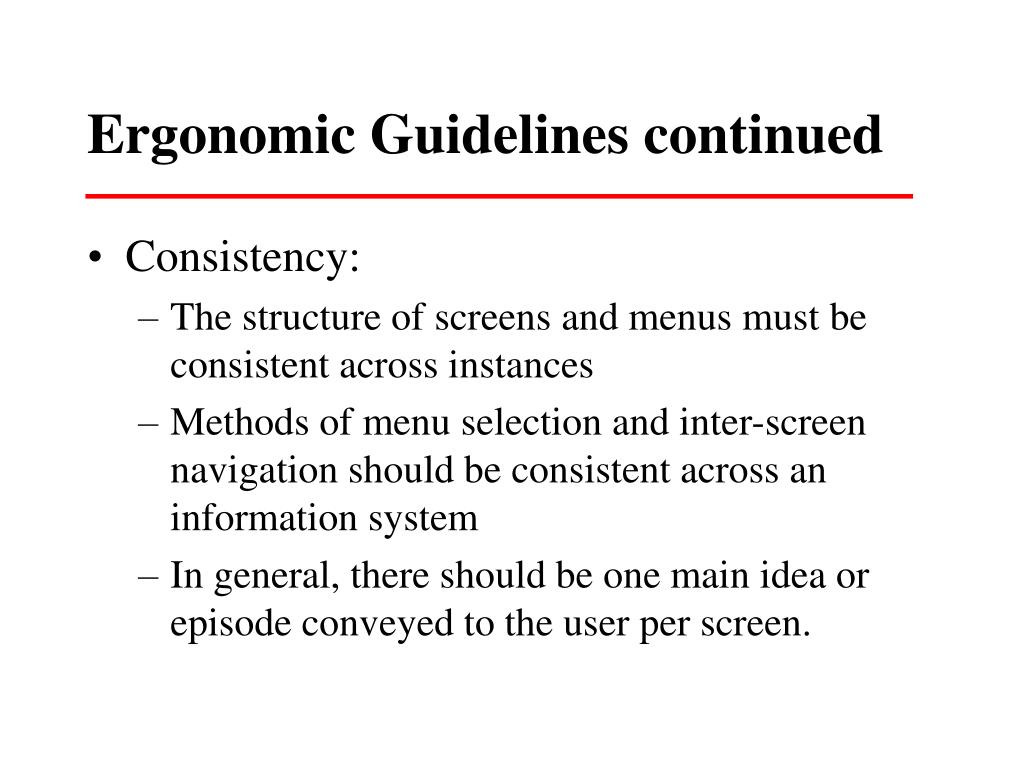 Ergonomic Guidelines continued

• Consistency:
– The structure of screens and menus must be consistent across instances
– Methods of menu selection and inter-screen navigation should be consistent across an information system
– In general, there should be one main idea or episode conveyed to the user per screen.